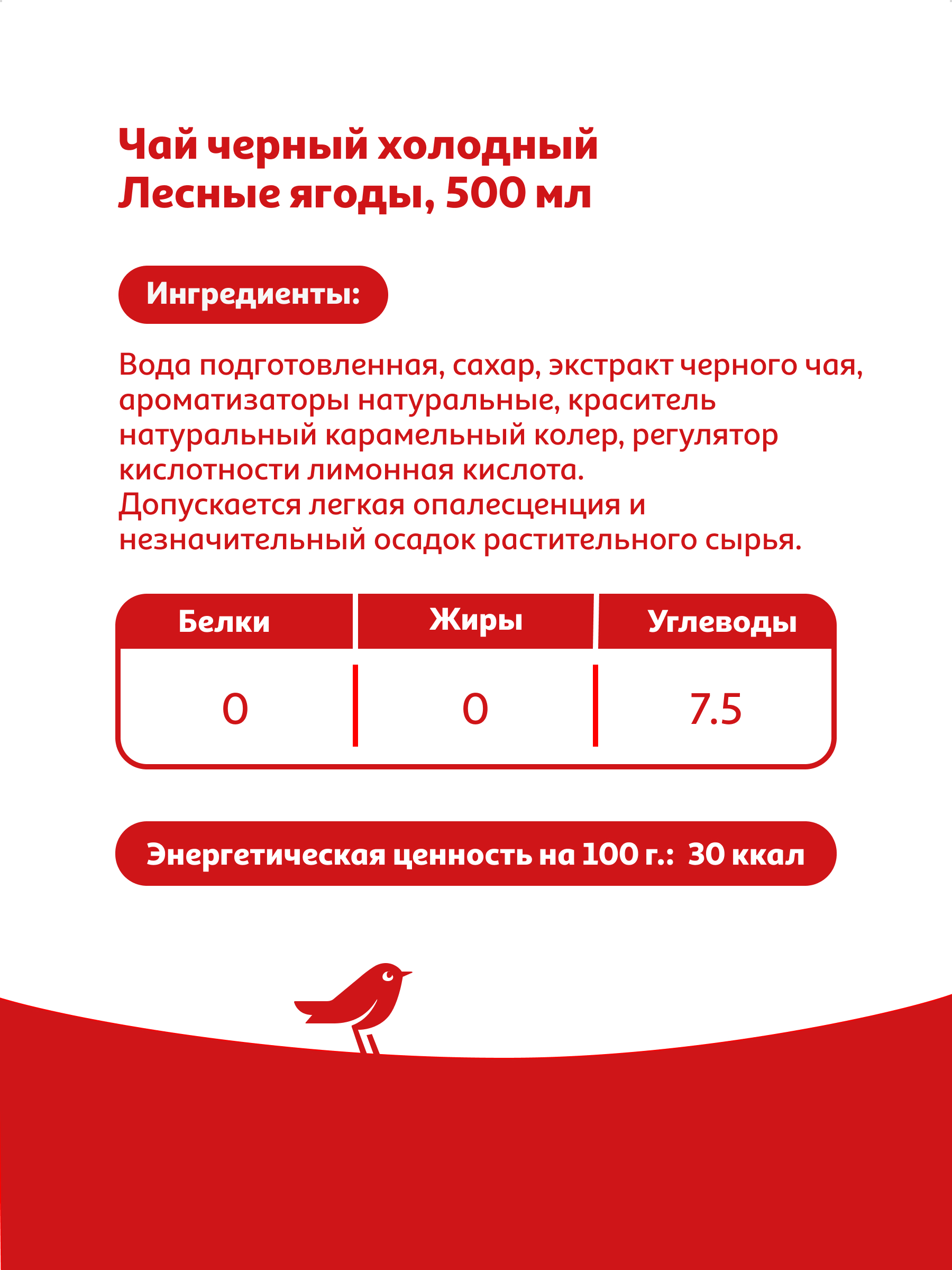 Чай черный холодный Лесные ягоды, 500 мл

Ингредиенты:

Вода подготовленная, сахар, экстракт черного чая, ароматизаторы натуральные, краситель натуральный карамельный колер, регулятор кислотности лимонная кислота.
Допускается легкая опалесценция и незначительный осадок растительного сырья.

| Белки | Жиры | Углеводы |
|---|---|---|
| 0 | 0 | 7.5 |

Энергетическая ценность на 100 г.: 30 ккал